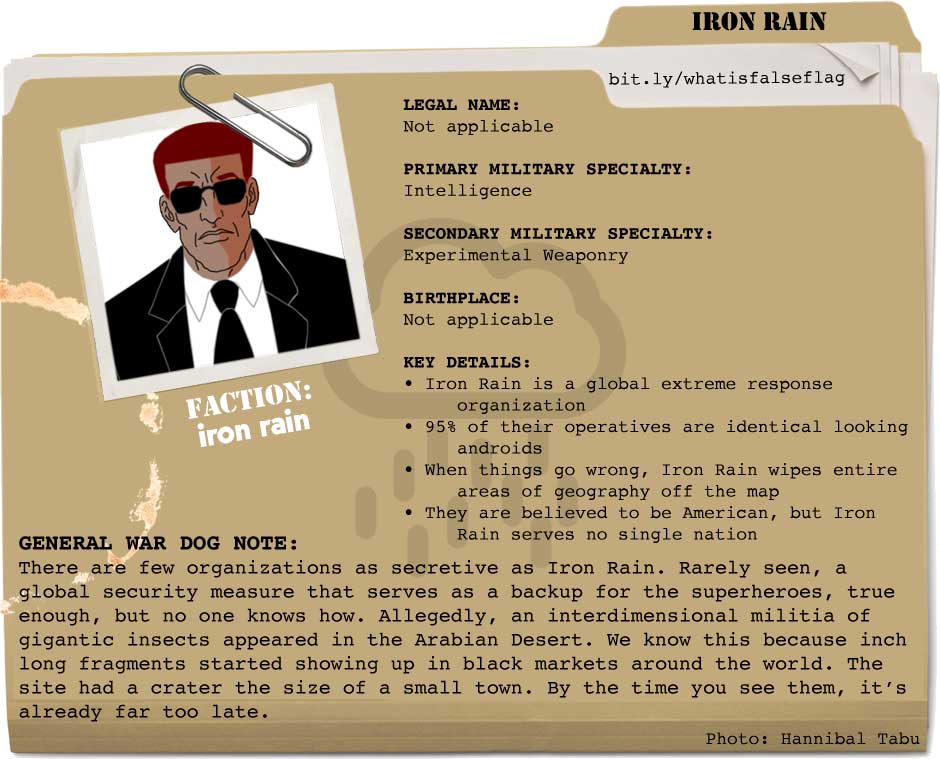 IRON RAIN

bit.ly/whatisfalseflag

FACTION:
iron rain

LEGAL NAME:
Not applicable

PRIMARY MILITARY SPECIALTY:
Intelligence

SECONDARY MILITARY SPECIALTY:
Experimental Weaponry

BIRTHPLACE:
Not applicable

KEY DETAILS:
• Iron Rain is a global extreme response organization
• 95% of their operatives are identical looking androids
• When things go wrong, Iron Rain wipes entire areas of geography off the map
• They are believed to be American, but Iron Rain serves no single nation

GENERAL WAR DOG NOTE:
There are few organizations as secretive as Iron Rain. Rarely seen, a global security measure that serves as a backup for the superheroes, true enough, but no one knows how. Allegedly, an interdimensional militia of gigantic insects appeared in the Arabian Desert. We know this because inch long fragments started showing up in black markets around the world. The site had a crater the size of a small town. By the time you see them, it's already far too late.

Photo: Hannibal Tabu